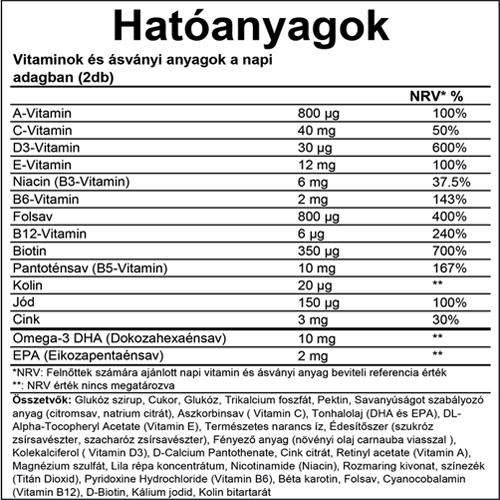 Hatóanyagok

Vitaminok és ásványi anyagok a napi adagban (2db)

| | | NRV* % |
|---|---|---|
| A-Vitamin | 800 µg | 100% |
| C-Vitamin | 40 mg | 50% |
| D3-Vitamin | 30 µg | 600% |
| E-Vitamin | 12 mg | 100% |
| Niacin (B3-Vitamin) | 6 mg | 37.5% |
| B6-Vitamin | 2 mg | 143% |
| Folsav | 800 µg | 400% |
| B12-Vitamin | 6 µg | 240% |
| Biotin | 350 µg | 700% |
| Pantoténsav (B5-Vitamin) | 10 mg | 167% |
| Kolin | 20 µg | ** |
| Jód | 150 µg | 100% |
| Cink | 3 mg | 30% |
| Omega-3 DHA (Dokozahexaénsav) | 10 mg | ** |
| EPA (Eikozapentaénsav) | 2 mg | ** |

*NRV: Felnőttek számára ajánlott napi vitamin és ásványi anyag beviteli referencia érték
**: NRV érték nincs megatározva

Összetvők: Glukóz szirup, Cukor, Glukóz, Trikalcium foszfát, Pektin, Savanyúságot szabályozó anyag (citromsav, natrium citrát), Aszkorbinsav ( Vitamin C), Tonhalolaj (DHA és EPA), DL-Alpha-Tocopheryl Acetate (Vitamin E), Természetes narancs íz, Édesítőszer (szukróz zsírsavészter, szacharóz zsírsavészter), Fényező anyag (növényi olaj carnauba viasszal ), Kolekalciferol ( Vitamin D3), D-Calcium Pantothenate, Cink citrát, Retinyl acetate (Vitamin A), Magnézium szulfát, Lila répa koncentrátum, Nicotinamide (Niacin), Rozmaring kivonat, színezék (Titán Dioxid), Pyridoxine Hydrochloride (Vitamin B6), Béta karotin, Folsav, Cyanocobalamin (Vitamin B12), D-Biotin, Kálium jodid, Kolin bitartarát